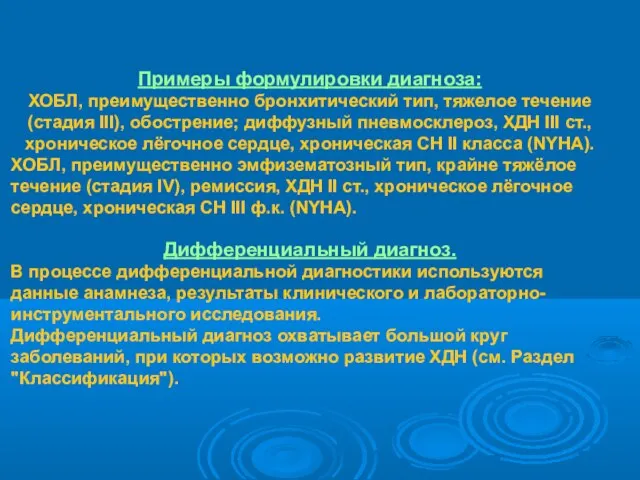 Примеры формулировки диагноза:
ХОБЛ, преимущественно бронхитический тип, тяжелое течение (стадия III), обострение; диффузный пневмосклероз, ХДН III ст., хроническое лёгочное сердце, хроническая СН II класса (NYHA).
ХОБЛ, преимущественно эмфизематозный тип, крайне тяжёлое течение (стадия IV), ремиссия, ХДН II ст., хроническое лёгочное сердце, хроническая СН III ф.к. (NYHA).

Дифференциальный диагноз.
В процессе дифференциальной диагностики используются данные анамнеза, результаты клинического и лабораторно-инструментального исследования.
Дифференциальный диагноз охватывает большой круг заболеваний, при которых возможно развитие ХДН (см. Раздел "Классификация").